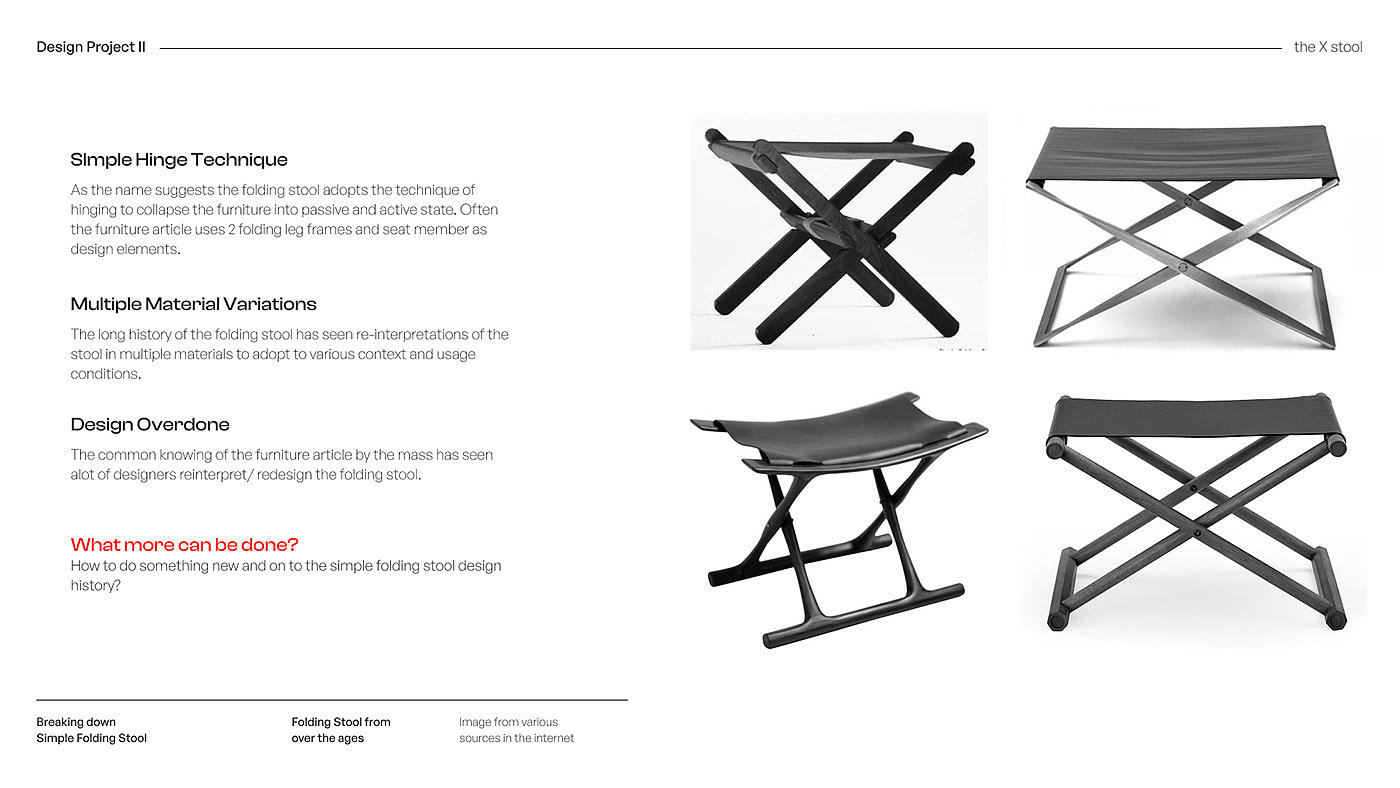 Design Project II

the X stool

SImple Hinge Technique

As the name suggests the folding stool adopts the technique of hinging to collapse the furniture into passive and active state. Often the furniture article uses 2 folding leg frames and seat member as design elements.

Multiple Material Variations

The long history of the folding stool has seen re-interpretations of the stool in multiple materials to adopt to various context and usage conditions.

Design Overdone

The common knowing of the furniture article by the mass has seen alot of designers reinterpret/ redesign the folding stool.

What more can be done?
How to do something new and on to the simple folding stool design history?

Breaking down
Simple Folding Stool

Folding Stool from
over the ages

Image from various
sources in the internet